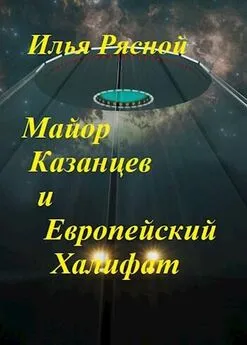 Илья Рясной

Майор Казанцев и Европейский Халифат